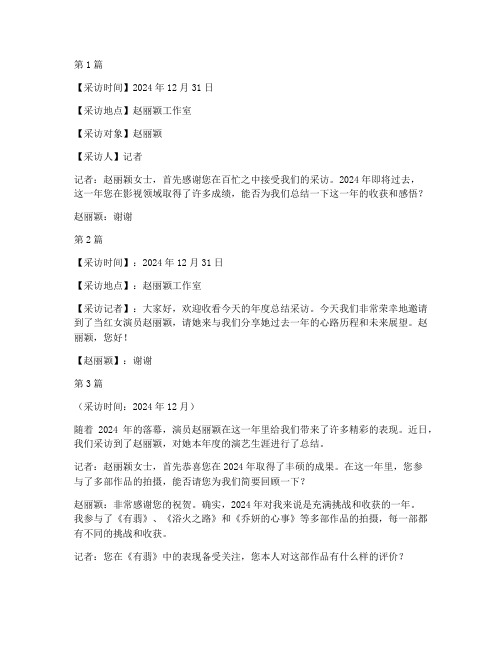 第 1 篇

【采访时间】2024 年 12 月 31 日

【采访地点】赵丽颖工作室

【采访对象】赵丽颖

【采访人】记者

记者：赵丽颖女士，首先感谢您在百忙之中接受我们的采访。2024 年即将过去，这一年您在影视领域取得了许多成绩，能否为我们总结一下这一年的收获和感悟？

赵丽颖：谢谢

第 2 篇

【采访时间】：2024 年 12 月 31 日

【采访地点】：赵丽颖工作室

【采访记者】：大家好，欢迎收看今天的年度总结采访。今天我们非常荣幸地邀请到了当红女演员赵丽颖，请她来与我们分享她过去一年的心路历程和未来展望。赵丽颖，您好！

【赵丽颖】：谢谢

第 3 篇

（采访时间：2024 年 12 月）

随着 2024 年的落幕，演员赵丽颖在这一年里给我们带来了许多精彩的表现。近日，我们采访到了赵丽颖，对她本年度的演艺生涯进行了总结。

记者：赵丽颖女士，首先恭喜您在 2024 年取得了丰硕的成果。在这一年里，您参与了多部作品的拍摄，能否请您为我们简要回顾一下？

赵丽颖：非常感谢您的祝贺。确实，2024 年对我来说是充满挑战和收获的一年。我参与了《有翡》、《浴火之路》和《乔妍的心事》等多部作品的拍摄，每一部都有不同的挑战和收获。

记者：您在《有翡》中的表现备受关注，您本人对这部作品有什么样的评价？